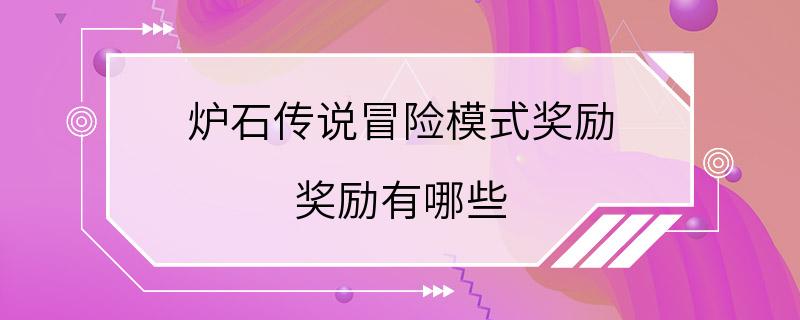 炉石传说冒险模式奖励

奖励有哪些